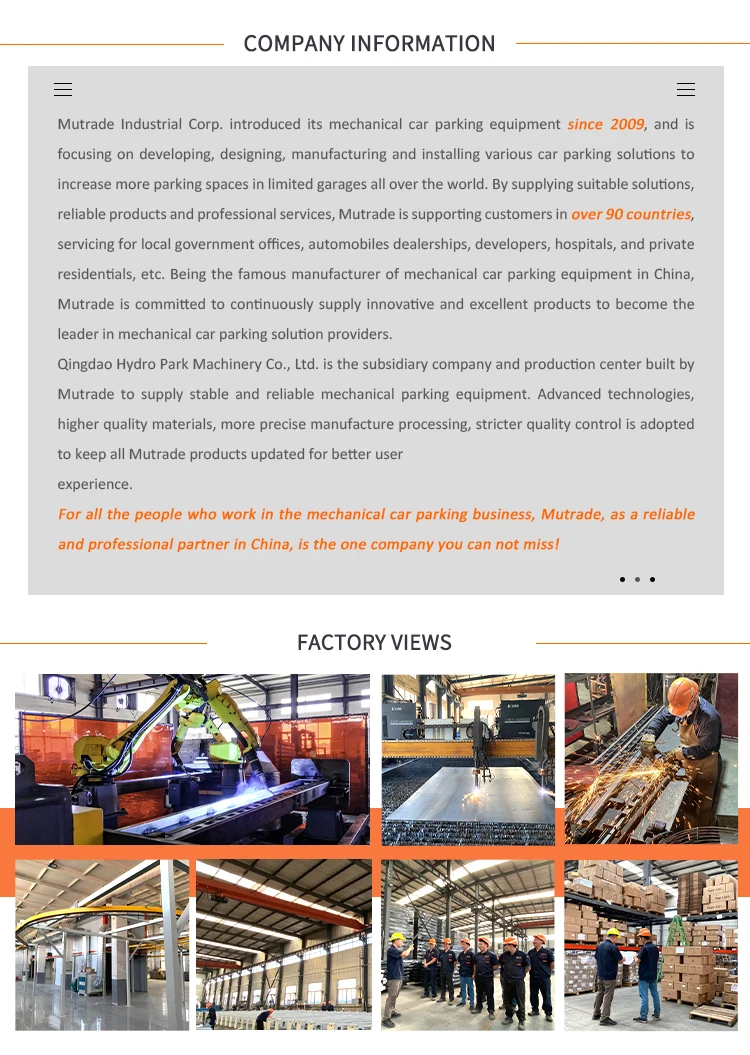 COMPANY INFORMATION

Mutrade Industrial Corp. introduced its mechanical car parking equipment since 2009, and is focusing on developing, designing, manufacturing and installing various car parking solutions to increase more parking spaces in limited garages all over the world. By supplying suitable solutions, reliable products and professional services, Mutrade is supporting customers in over 90 countries, servicing for local government offices, automobiles dealerships, developers, hospitals, and private residentials, etc. Being the famous manufacturer of mechanical car parking equipment in China, Mutrade is committed to continuously supply innovative and excellent products to become the leader in mechanical car parking solution providers.

Qingdao Hydro Park Machinery Co., Ltd. is the subsidiary company and production center built by Mutrade to supply stable and reliable mechanical parking equipment. Advanced technologies, higher quality materials, more precise manufacture processing, stricter quality control is adopted to keep all Mutrade products updated for better user
experience.

For all the people who work in the mechanical car parking business, Mutrade, as a reliable and professional partner in China, is the one company you can not miss!

FACTORY VIEWS